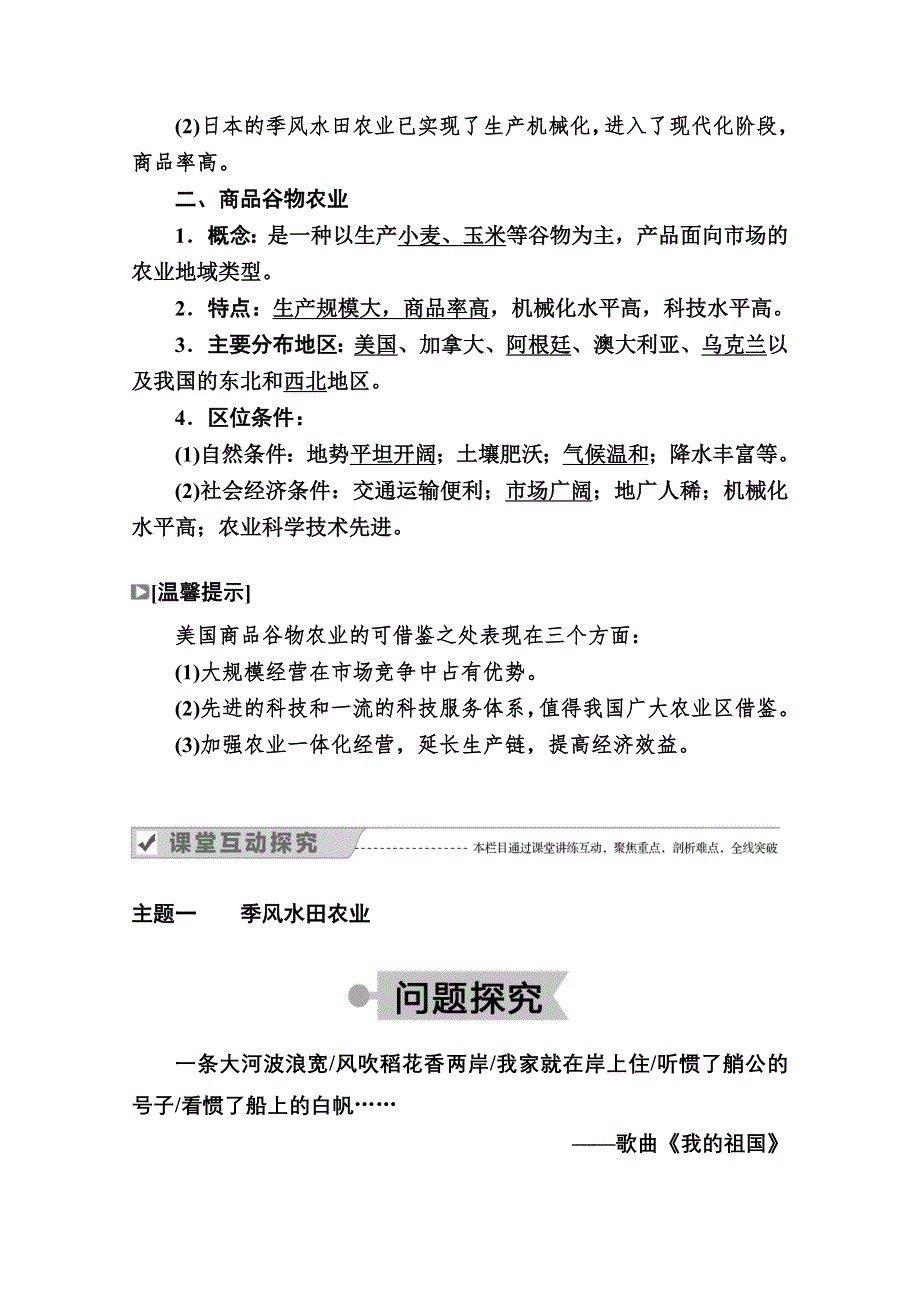 (2)日本的季风水田农业已实现了生产机械化，进入了现代化阶段，商品率高。

二、商品谷物农业

1．概念：是一种以生产小麦、玉米等谷物为主，产品面向市场的农业地域类型。

2．特点：生产规模大，商品率高，机械化水平高，科技水平高。

3．主要分布地区：美国、加拿大、阿根廷、澳大利亚、乌克兰以及我国的东北和西北地区。

4．区位条件：

(1)自然条件：地势平坦开阔；土壤肥沃；气候温和；降水丰富等。

(2)社会经济条件：交通运输便利；市场广阔；地广人稀；机械化水平高；农业科学技术先进。

[温馨提示]

美国商品谷物农业的可借鉴之处表现在三个方面：

(1)大规模经营在市场竞争中占有优势。

(2)先进的科技和一流的科技服务体系，值得我国广大农业区借鉴。

(3)加强农业一体化经营，延长生产链，提高经济效益。

课堂互动探究

本栏目通过课堂讲练互动，聚焦重点，剖析难点，全线突破

主题一　季风水田农业

问题探究

一条大河波浪宽/风吹稻花香两岸/我家就在岸上住/听惯了艄公的号子/看惯了船上的白帆……

——歌曲《我的祖国》